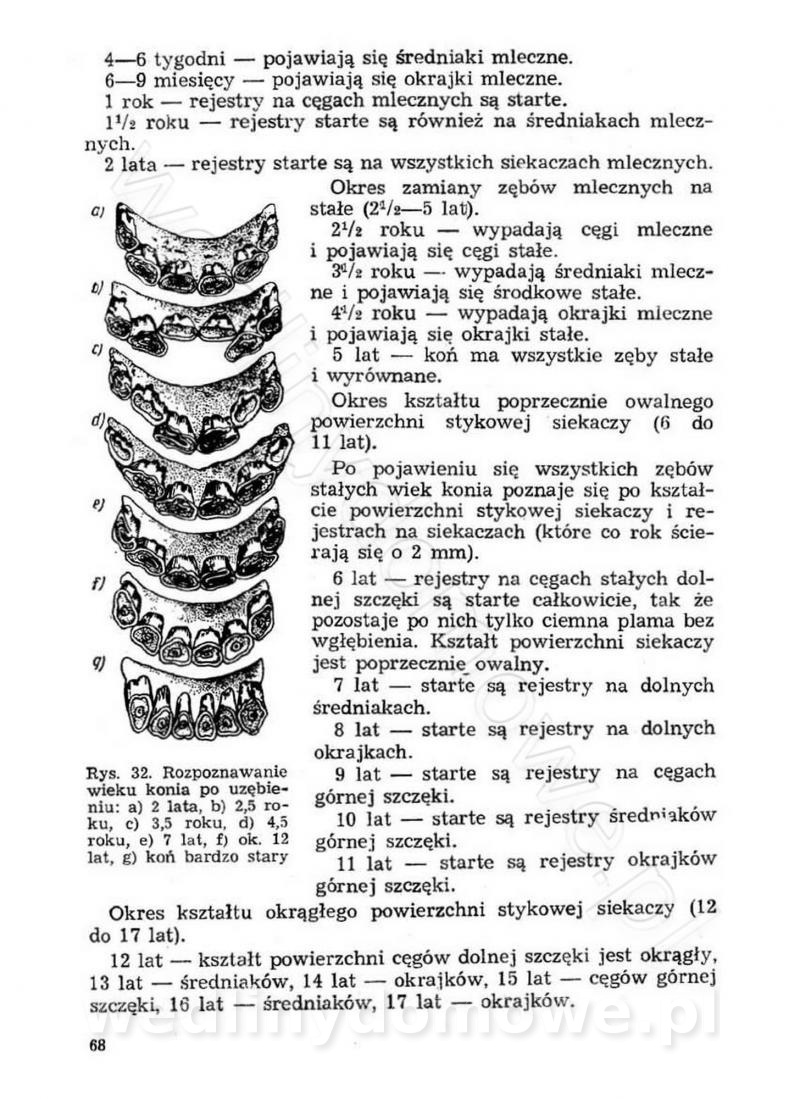 4—6 tygodni — pojawiają się średniaki mleczne.
6—9 miesięcy — pojawiają się okrajki mleczne.
1 rok — rejestry na cęgach mlecznych są starte.
$1^1/_2$ roku — rejestry starte są również na średniakach mlecznych.
2 lata — rejestry starte są na wszystkich siekaczach mlecznych.

Okres zamiany zębów mlecznych na stałe ($2^1/_2$—5 lat).

$2^1/_2$ roku — wypadają cęgi mleczne i pojawiają się cęgi stałe.
$3^1/_2$ roku — wypadają średniaki mleczne i pojawiają się środkowe stałe.
$4^1/_2$ roku — wypadają okrajki mleczne i pojawiają się okrajki stałe.
5 lat — koń ma wszystkie zęby stałe i wyrównane.

Okres kształtu poprzecznie owalnego powierzchni stykowej siekaczy (6 do 11 lat).

Po pojawieniu się wszystkich zębów stałych wiek konia poznaje się po kształcie powierzchni stykowej siekaczy i rejestrach na siekaczach (które co rok ścierają się o 2 mm).

6 lat — rejestry na cęgach stałych dolnej szczęki są starte całkowicie, tak że pozostaje po nich tylko ciemna plama bez wgłębienia. Kształt powierzchni siekaczy jest poprzecznie owalny.

7 lat — starte są rejestry na dolnych średniakach.

8 lat — starte są rejestry na dolnych okrajkach.

9 lat — starte są rejestry na cęgach górnej szczęki.

10 lat — starte są rejestry średniaków górnej szczęki.

11 lat — starte są rejestry okrajków górnej szczęki.

a)
b)
c)
d)
e)
f)
g)

Rys. 32. Rozpoznawanie wieku konia po uzębieniu: a) 2 lata, b) 2,5 roku, c) 3,5 roku, d) 4,5 roku, e) 7 lat, f) ok. 12 lat, g) koń bardzo stary

Okres kształtu okrągłego powierzchni stykowej siekaczy (12 do 17 lat).

12 lat — kształt powierzchni cęgów dolnej szczęki jest okrągły, 13 lat — średniaków, 14 lat — okrajków, 15 lat — cęgów górnej szczęki, 16 lat — średniaków, 17 lat — okrajków.

68

wedlinydomowe.pl